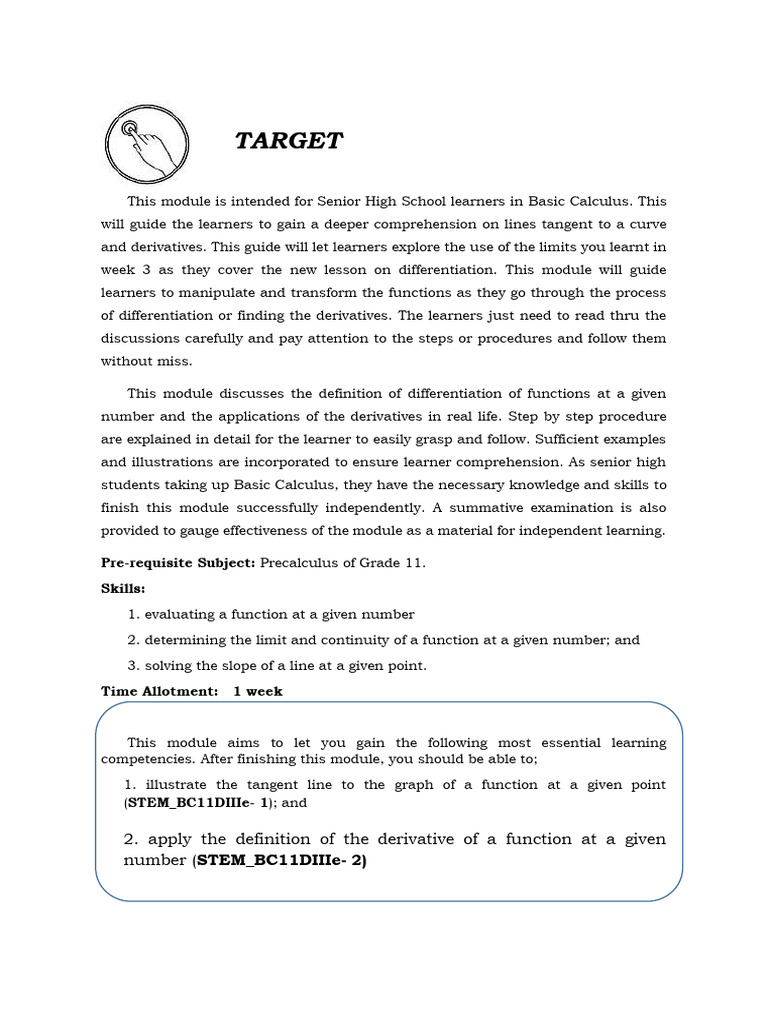 TARGET

This module is intended for Senior High School learners in Basic Calculus. This will guide the learners to gain a deeper comprehension on lines tangent to a curve and derivatives. This guide will let learners explore the use of the limits you learnt in week 3 as they cover the new lesson on differentiation. This module will guide learners to manipulate and transform the functions as they go through the process of differentiation or finding the derivatives. The learners just need to read thru the discussions carefully and pay attention to the steps or procedures and follow them without miss.

This module discusses the definition of differentiation of functions at a given number and the applications of the derivatives in real life. Step by step procedure are explained in detail for the learner to easily grasp and follow. Sufficient examples and illustrations are incorporated to ensure learner comprehension. As senior high students taking up Basic Calculus, they have the necessary knowledge and skills to finish this module successfully independently. A summative examination is also provided to gauge effectiveness of the module as a material for independent learning.

Pre-requisite Subject: Precalculus of Grade 11.

Skills:

1. evaluating a function at a given number
2. determining the limit and continuity of a function at a given number; and
3. solving the slope of a line at a given point.

Time Allotment: 1 week

This module aims to let you gain the following most essential learning competencies. After finishing this module, you should be able to;

1. illustrate the tangent line to the graph of a function at a given point (STEM_BC11DIIIe- 1); and

2. apply the definition of the derivative of a function at a given number (STEM_BC11DIIIe- 2)